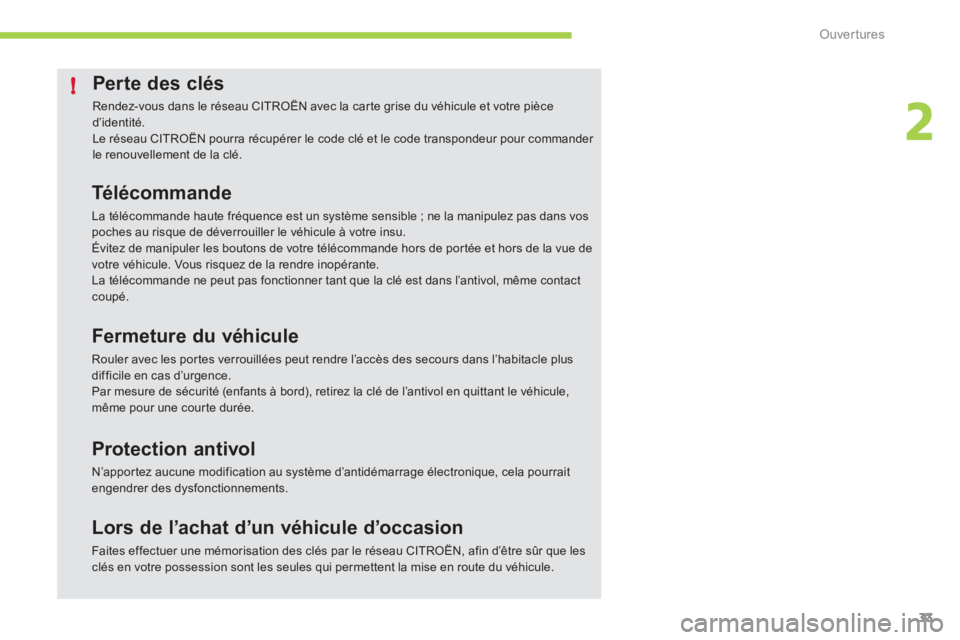 Ouvertures

2

!

Perte des clés

Rendez-vous dans le réseau CITROËN avec la carte grise du véhicule et votre pièce d'identité.
Le réseau CITROËN pourra récupérer le code clé et le code transpondeur pour commander le renouvellement de la clé.

Télécommande

La télécommande haute fréquence est un système sensible ; ne la manipulez pas dans vos poches au risque de déverrouiller le véhicule à votre insu.
Évitez de manipuler les boutons de votre télécommande hors de portée et hors de la vue de votre véhicule. Vous risquez de la rendre inopérante.
La télécommande ne peut pas fonctionner tant que la clé est dans l'antivol, même contact coupé.

Fermeture du véhicule

Rouler avec les portes verrouillées peut rendre l'accès des secours dans l'habitacle plus difficile en cas d'urgence.
Par mesure de sécurité (enfants à bord), retirez la clé de l'antivol en quittant le véhicule, même pour une courte durée.

Protection antivol

N'apportez aucune modification au système d'antidémarrage électronique, cela pourrait engendrer des dysfonctionnements.

Lors de l'achat d'un véhicule d'occasion

Faites effectuer une mémorisation des clés par le réseau CITROËN, afin d'être sûr que les clés en votre possession sont les seules qui permettent la mise en route du véhicule.

33

carmanualsonline.info